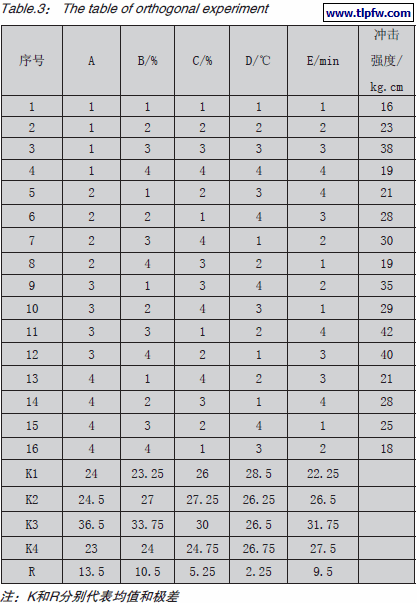 Table.3:   The table of orthogonal experiment

www.tlpfw.com

| 序号 | A | B/% | C/% | D/℃ | E/min | 冲击强度/kg.cm |
|---|---|---|---|---|---|---|
| 1 | 1 | 1 | 1 | 1 | 1 | 16 |
| 2 | 1 | 2 | 2 | 2 | 2 | 23 |
| 3 | 1 | 3 | 3 | 3 | 3 | 38 |
| 4 | 1 | 4 | 4 | 4 | 4 | 19 |
| 5 | 2 | 1 | 2 | 3 | 4 | 21 |
| 6 | 2 | 2 | 1 | 4 | 3 | 28 |
| 7 | 2 | 3 | 4 | 1 | 2 | 30 |
| 8 | 2 | 4 | 3 | 2 | 1 | 19 |
| 9 | 3 | 1 | 3 | 4 | 2 | 35 |
| 10 | 3 | 2 | 4 | 3 | 1 | 29 |
| 11 | 3 | 3 | 1 | 2 | 4 | 42 |
| 12 | 3 | 4 | 2 | 1 | 3 | 40 |
| 13 | 4 | 1 | 4 | 2 | 3 | 21 |
| 14 | 4 | 2 | 3 | 1 | 4 | 28 |
| 15 | 4 | 3 | 2 | 4 | 1 | 25 |
| 16 | 4 | 4 | 1 | 3 | 2 | 18 |
| K1 | 24 | 23.25 | 26 | 28.5 | 22.25 | |
| K2 | 24.5 | 27 | 27.25 | 26.25 | 26.5 | |
| K3 | 36.5 | 33.75 | 30 | 26.5 | 31.75 | |
| K4 | 23 | 24 | 24.75 | 26.75 | 27.5 | |
| R | 13.5 | 10.5 | 5.25 | 2.25 | 9.5 | |

注：K和R分别代表均值和极差